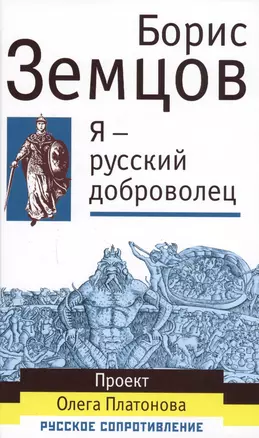 Борис
Земцов

Я –
русский
доброволец

Проект
Олега Платонова
РУССКОЕ СОПРОТИВЛЕНИЕ